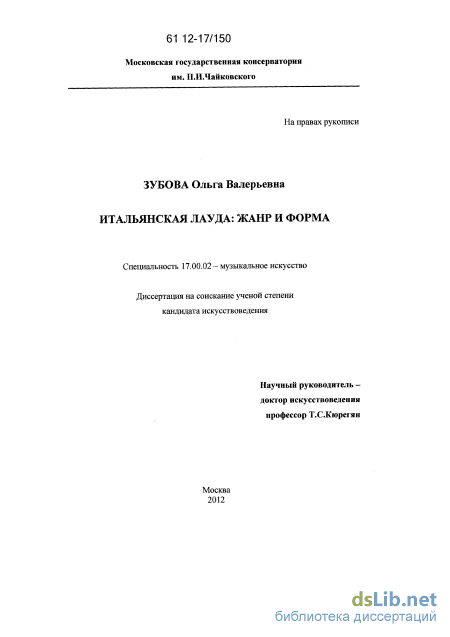 61 12-17/150

Московская государственная консерватория
им. П.И.Чайковского

На правах рукописи

ЗУБОВА Ольга Валерьевна

ИТАЛЬЯНСКАЯ ЛАУДА: ЖАНР И ФОРМА

Специальность 17.00.02 – музыкальное искусство

Диссертация на соискание ученой степени
кандидата искусствоведения

Научный руководитель –
доктор искусствоведения
профессор Т.С.Кюрегян

Москва
2012

dsLib.net
библиотека диссертаций